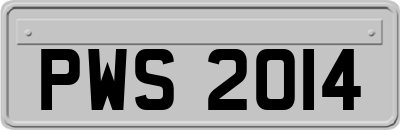 PWS 2014